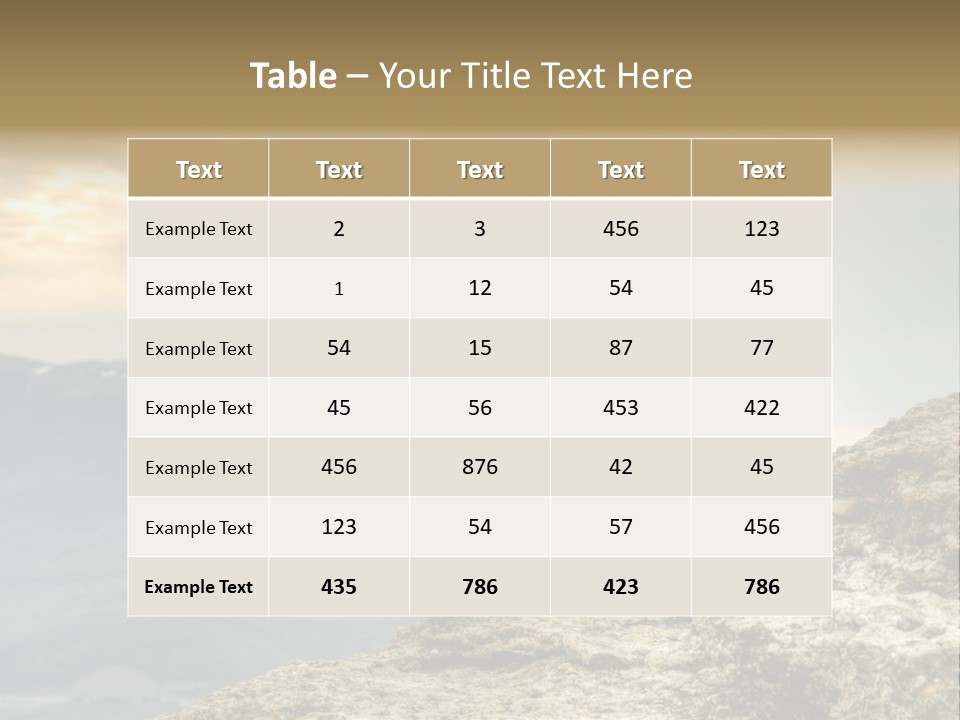 Table – Your Title Text Here

| Text | Text | Text | Text | Text |
|---|---|---|---|---|
| Example Text | 2 | 3 | 456 | 123 |
| Example Text | 1 | 12 | 54 | 45 |
| Example Text | 54 | 15 | 87 | 77 |
| Example Text | 45 | 56 | 453 | 422 |
| Example Text | 456 | 876 | 42 | 45 |
| Example Text | 123 | 54 | 57 | 456 |
| Example Text | 435 | 786 | 423 | 786 |